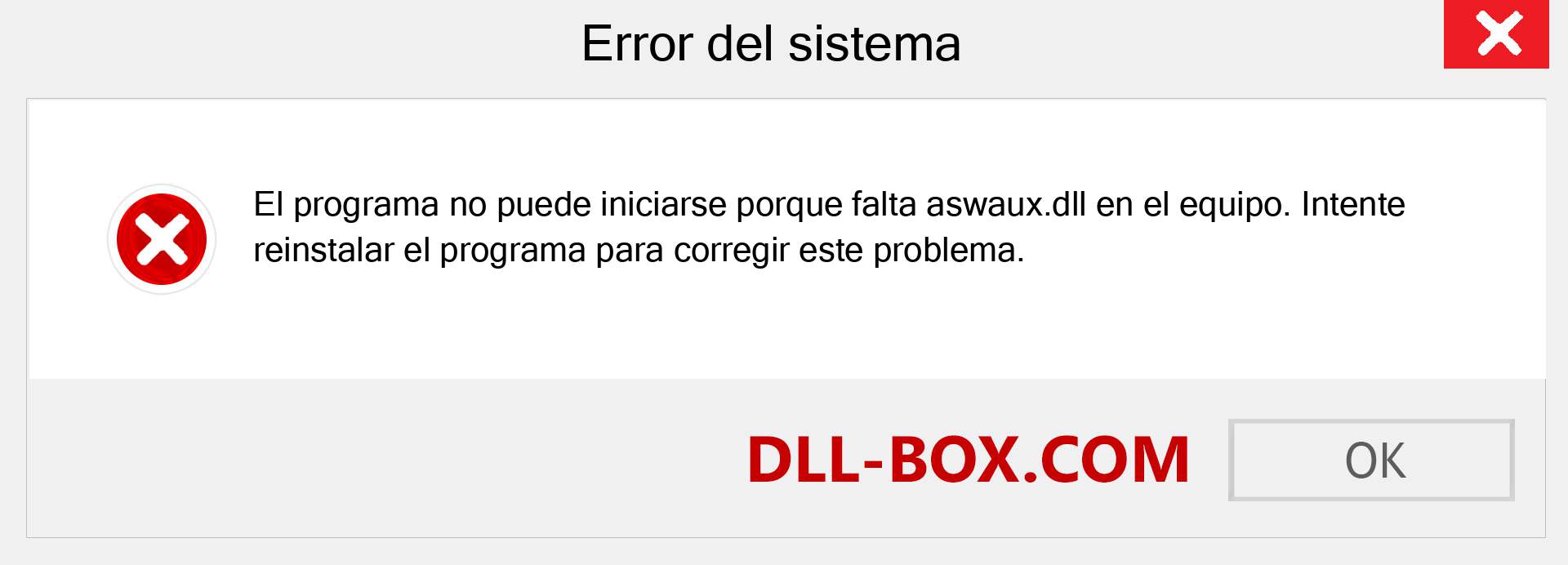 Error del sistema

El programa no puede iniciarse porque falta aswaux.dll en el equipo. Intente reinstalar el programa para corregir este problema.

DLL-BOX.COM

OK